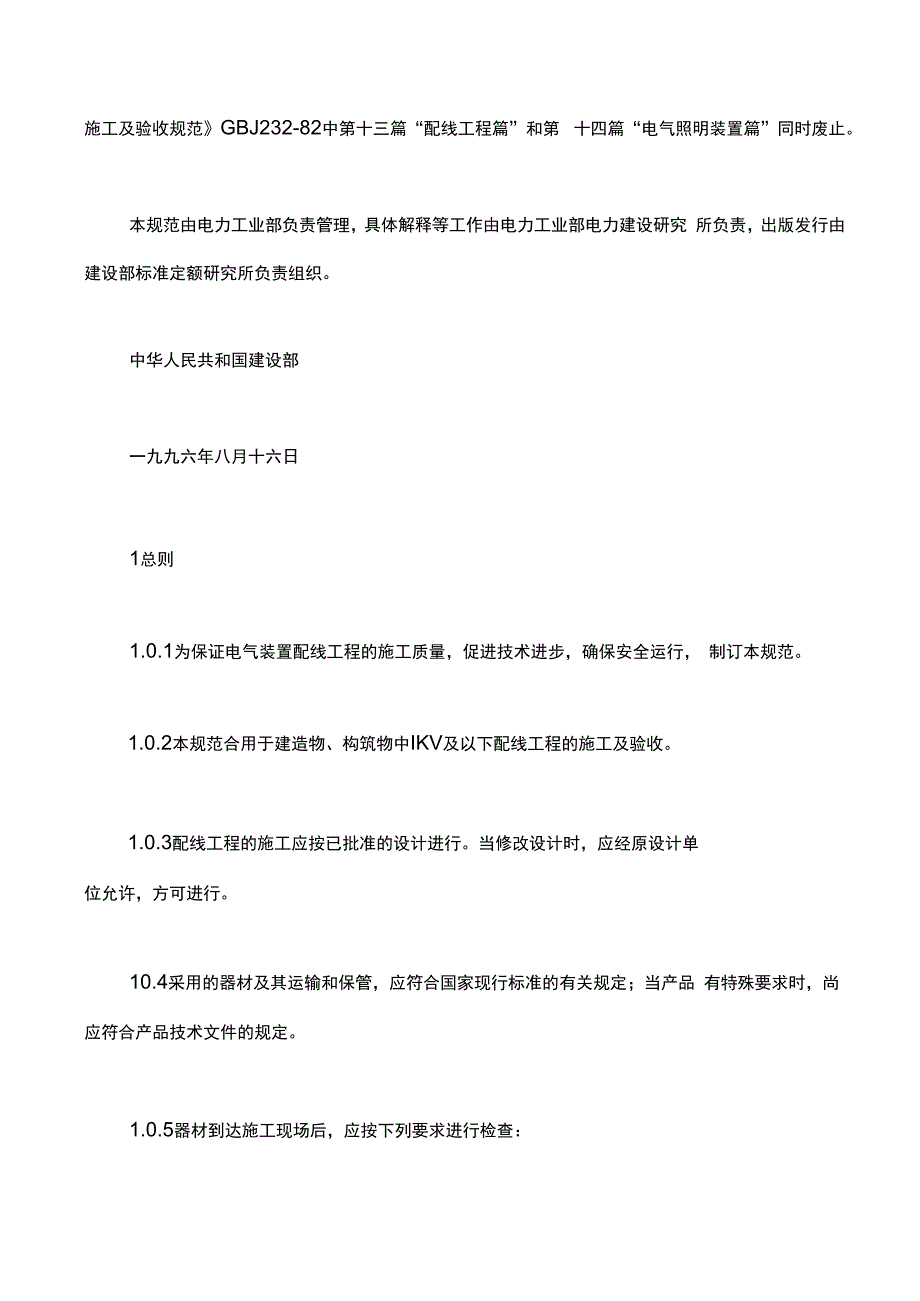 施工及验收规范》GBJ232-82中第十三篇“配线工程篇”和第 十四篇“电气照明装置篇”同时废止。

本规范由电力工业部负责管理，具体解释等工作由电力工业部电力建设研究 所负责，出版发行由建设部标准定额研究所负责组织。

中华人民共和国建设部

一九九六年八月十六日

1总则

1.0.1为保证电气装置配线工程的施工质量，促进技术进步，确保安全运行， 制订本规范。

1.0.2本规范合用于建造物、构筑物中IKV及以下配线工程的施工及验收。

1.0.3配线工程的施工应按已批准的设计进行。当修改设计时，应经原设计单位允许，方可进行。

10.4采用的器材及其运输和保管，应符合国家现行标准的有关规定；当产品 有特殊要求时，尚应符合产品技术文件的规定。

1.0.5器材到达施工现场后，应按下列要求进行检查：